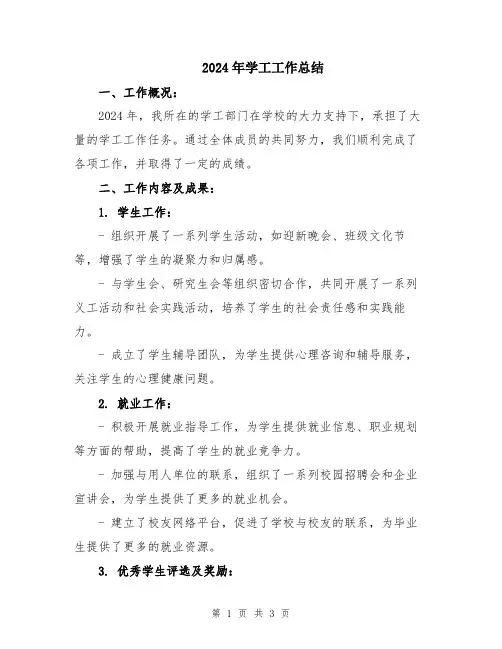 2024年学工工作总结

一、工作概况：

2024年，我所在的学工部门在学校的大力支持下，承担了大量的学工工作任务。通过全体成员的共同努力，我们顺利完成了各项工作，并取得了一定的成绩。

二、工作内容及成果：

1. 学生工作：

- 组织开展了一系列学生活动，如迎新晚会、班级文化节等，增强了学生的凝聚力和归属感。

- 与学生会、研究生会等组织密切合作，共同开展了一系列义工活动和社会实践活动，培养了学生的社会责任感和实践能力。

- 成立了学生辅导团队，为学生提供心理咨询和辅导服务，关注学生的心理健康问题。

2. 就业工作：

- 积极开展就业指导工作，为学生提供就业信息、职业规划等方面的帮助，提高了学生的就业竞争力。

- 加强与用人单位的联系，组织了一系列校园招聘会和企业宣讲会，为学生提供了更多的就业机会。

- 建立了校友网络平台，促进了学校与校友的联系，为毕业生提供了更多的就业资源。

3. 优秀学生评选及奖励：

第 1 页 共 3 页